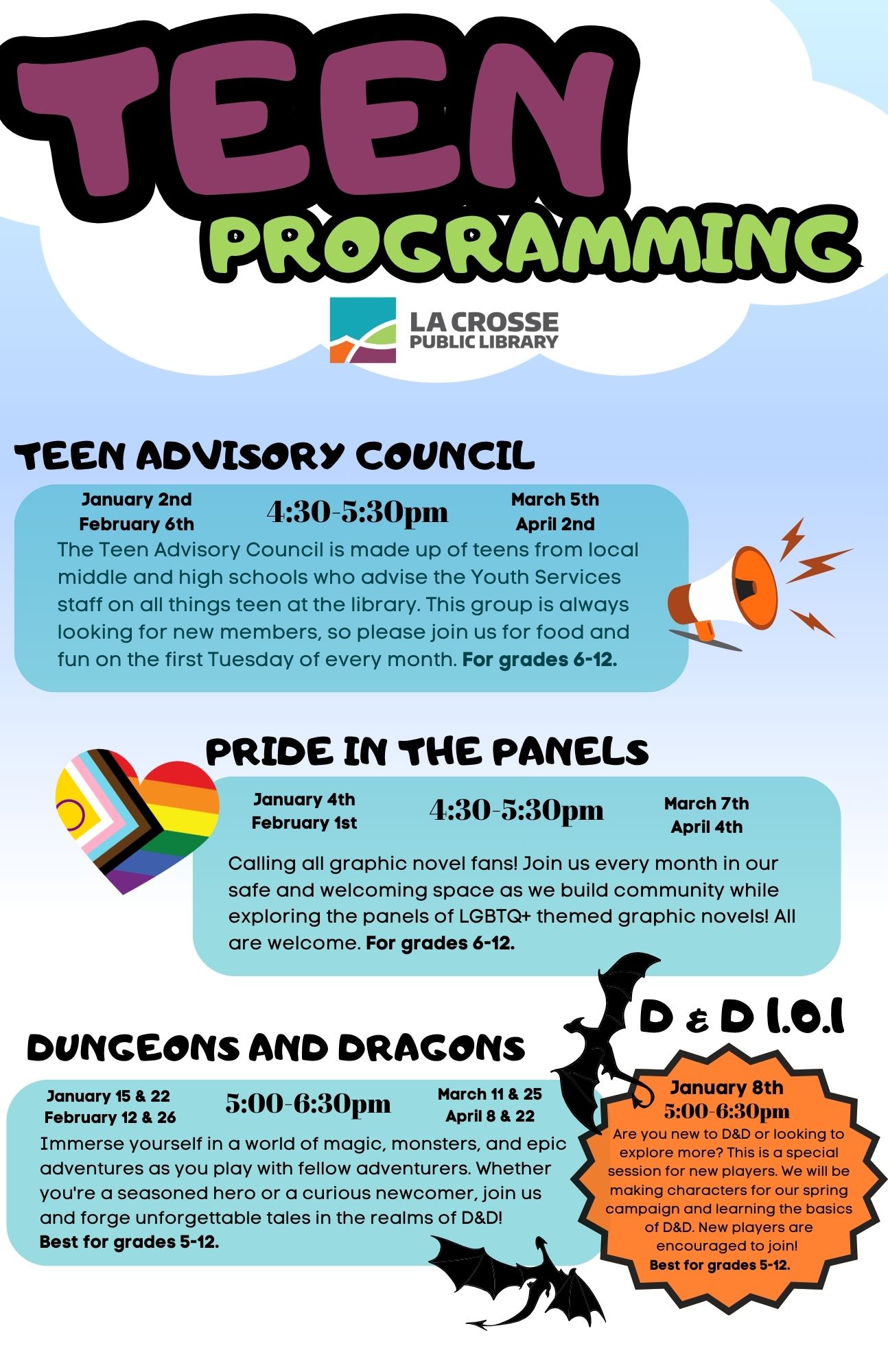 TEEN PROGRAMMING

LA CROSSE PUBLIC LIBRARY

TEEN ADVISORY COUNCIL

January 2nd
February 6th

4:30-5:30pm

March 5th
April 2nd

The Teen Advisory Council is made up of teens from local middle and high schools who advise the Youth Services staff on all things teen at the library. This group is always looking for new members, so please join us for food and fun on the first Tuesday of every month. For grades 6-12.

PRIDE IN THE PANELS

January 4th
February 1st

4:30-5:30pm

March 7th
April 4th

Calling all graphic novel fans! Join us every month in our safe and welcoming space as we build community while exploring the panels of LGBTQ+ themed graphic novels! All are welcome. For grades 6-12.

DUNGEONS AND DRAGONS

January 15 & 22
February 12 & 26

5:00-6:30pm

March 11 & 25
April 8 & 22

Immerse yourself in a world of magic, monsters, and epic adventures as you play with fellow adventurers. Whether you're a seasoned hero or a curious newcomer, join us and forge unforgettable tales in the realms of D&D!
Best for grades 5-12.

D & D 1.0.1

January 8th
5:00-6:30pm
Are you new to D&D or looking to explore more? This is a special session for new players. We will be making characters for our spring campaign and learning the basics of D&D. New players are encouraged to join!
Best for grades 5-12.